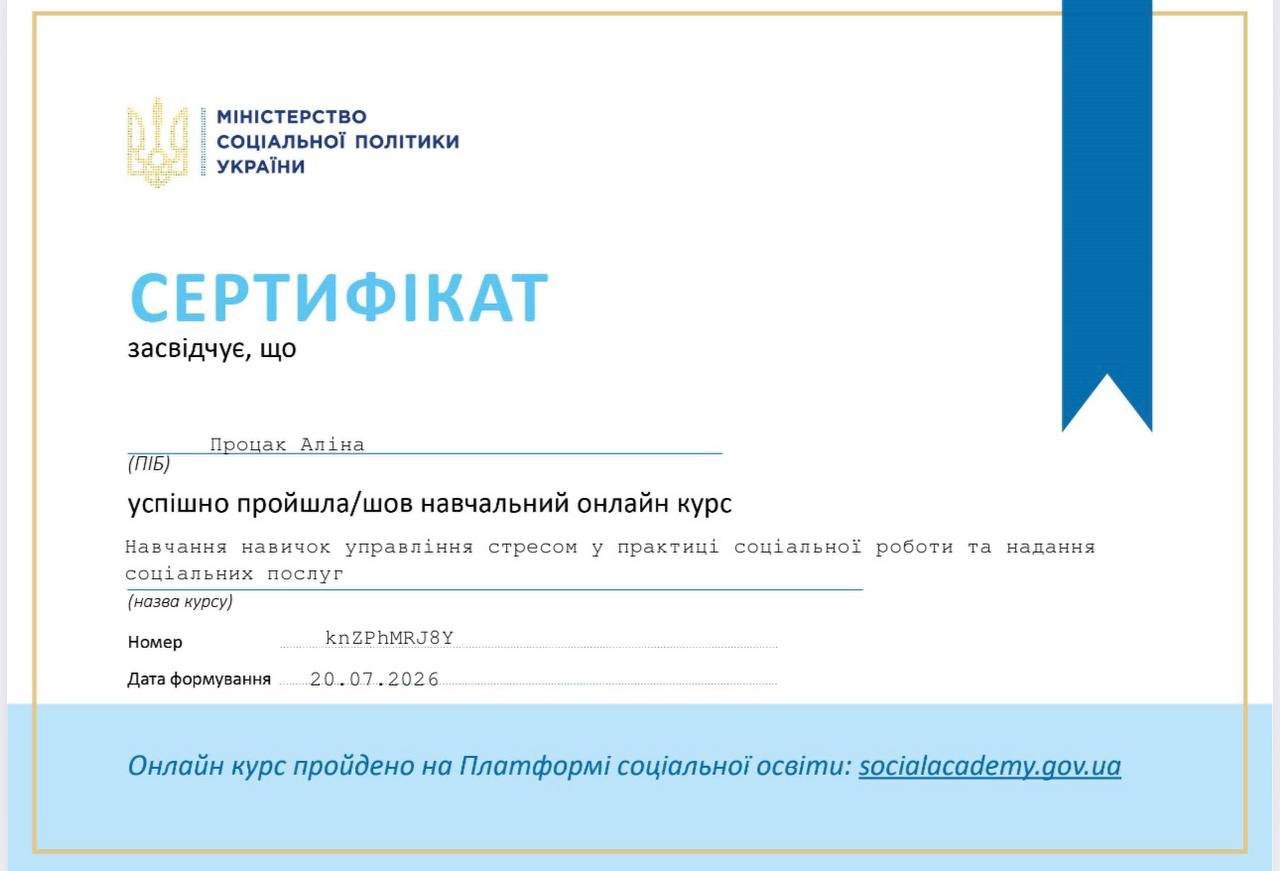 МІНІСТЕРСТВО
СОЦІАЛЬНОЇ ПОЛІТИКИ
УКРАЇНИ

СЕРТИФІКАТ

засвідчує, що

Процак Аліна
(ПІБ)

успішно пройшла/шов навчальний онлайн курс

Навчання навичок управління стресом у практиці соціальної роботи та надання соціальних послуг
(назва курсу)

Номер knZPhMRJ8Y

Дата формування 20.07.2026

Онлайн курс пройдено на Платформі соціальної освіти: socialacademy.gov.ua